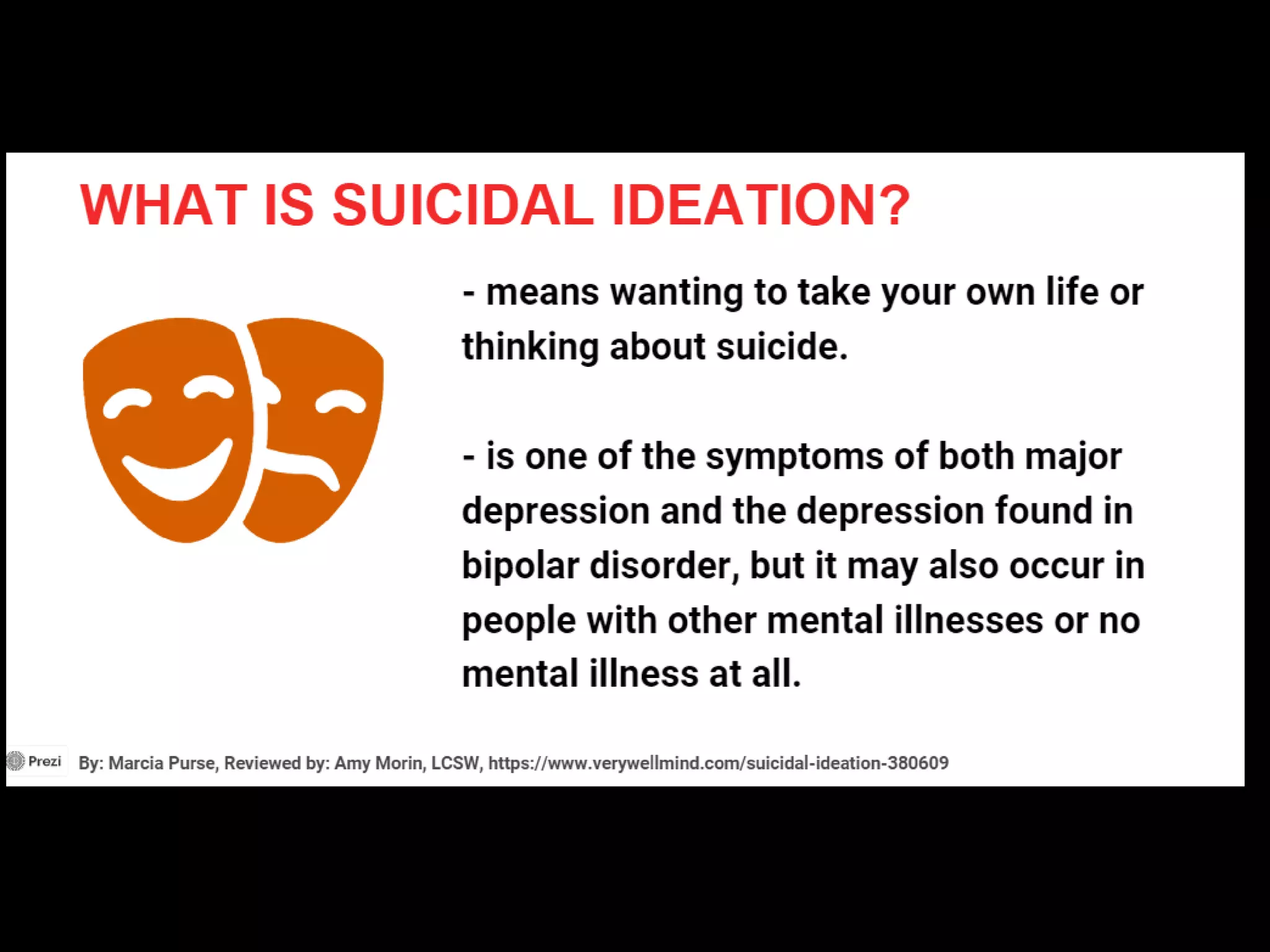 WHAT IS SUICIDAL IDEATION?

- means wanting to take your own life or thinking about suicide.

- is one of the symptoms of both major depression and the depression found in bipolar disorder, but it may also occur in people with other mental illnesses or no mental illness at all.

Prezi

By: Marcia Purse, Reviewed by: Amy Morin, LCSW, https://www.verywellmind.com/suicidal-ideation-380609